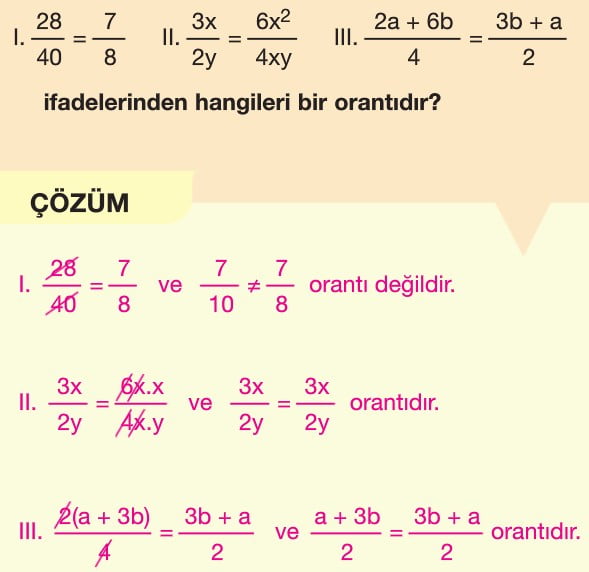 I. $\frac{28}{40} = \frac{7}{8}$ II. $\frac{3x}{2y} = \frac{6x^2}{4xy}$ III. $\frac{2a + 6b}{4} = \frac{3b + a}{2}$

ifadelerinden hangileri bir orantıdır?

ÇÖZÜM

I. $\frac{28}{40} = \frac{7}{8}$ ve $\frac{7}{10} \neq \frac{7}{8}$ orantı değildir.

II. $\frac{3x}{2y} = \frac{6x.x}{4x.y}$ ve $\frac{3x}{2y} = \frac{3x}{2y}$ orantıdır.

III. $\frac{2(a + 3b)}{4} = \frac{3b + a}{2}$ ve $\frac{a + 3b}{2} = \frac{3b + a}{2}$ orantıdır.